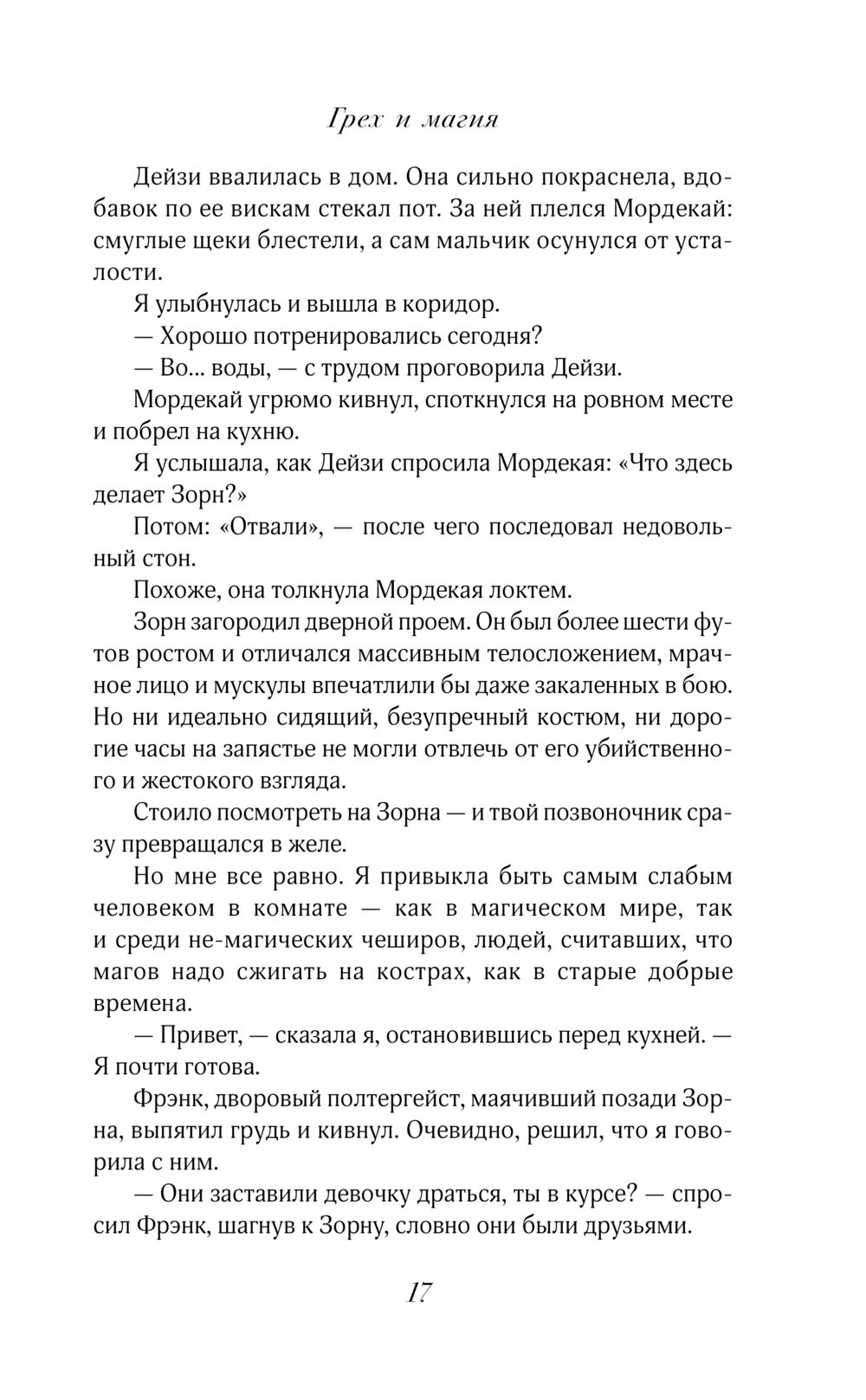 Грех и магия

Дейзи ввалилась в дом. Она сильно покраснела, вдобавок по ее вискам стекал пот. За ней плелся Мордекай: смуглые щеки блестели, а сам мальчик осунулся от усталости.

Я улыбнулась и вышла в коридор.

— Хорошо потренировались сегодня?

— Во... воды, — с трудом проговорила Дейзи.

Мордекай угрюмо кивнул, споткнулся на ровном месте и побрел на кухню.

Я услышала, как Дейзи спросила Мордекая: «Что здесь делает Зорн?»

Потом: «Отвали», — после чего последовал недовольный стон.

Похоже, она толкнула Мордекая локтем.

Зорн загородил дверной проем. Он был более шести футов ростом и отличался массивным телосложением, мрачное лицо и мускулы впечатлили бы даже закаленных в бою. Но ни идеально сидящий, безупречный костюм, ни дорогие часы на запястье не могли отвлечь от его убийственного и жестокого взгляда.

Стоило посмотреть на Зорна — и твой позвоночник сразу превращался в желе.

Но мне все равно. Я привыкла быть самым слабым человеком в комнате — как в магическом мире, так и среди не-магических чеширов, людей, считавших, что магов надо сжигать на кострах, как в старые добрые времена.

— Привет, — сказала я, остановившись перед кухней. — Я почти готова.

Фрэнк, дворовый полтергейст, маячивший позади Зорна, выпятил грудь и кивнул. Очевидно, решил, что я говорила с ним.

— Они заставили девочку драться, ты в курсе? — спросил Фрэнк, шагнув к Зорну, словно они были друзьями.

17